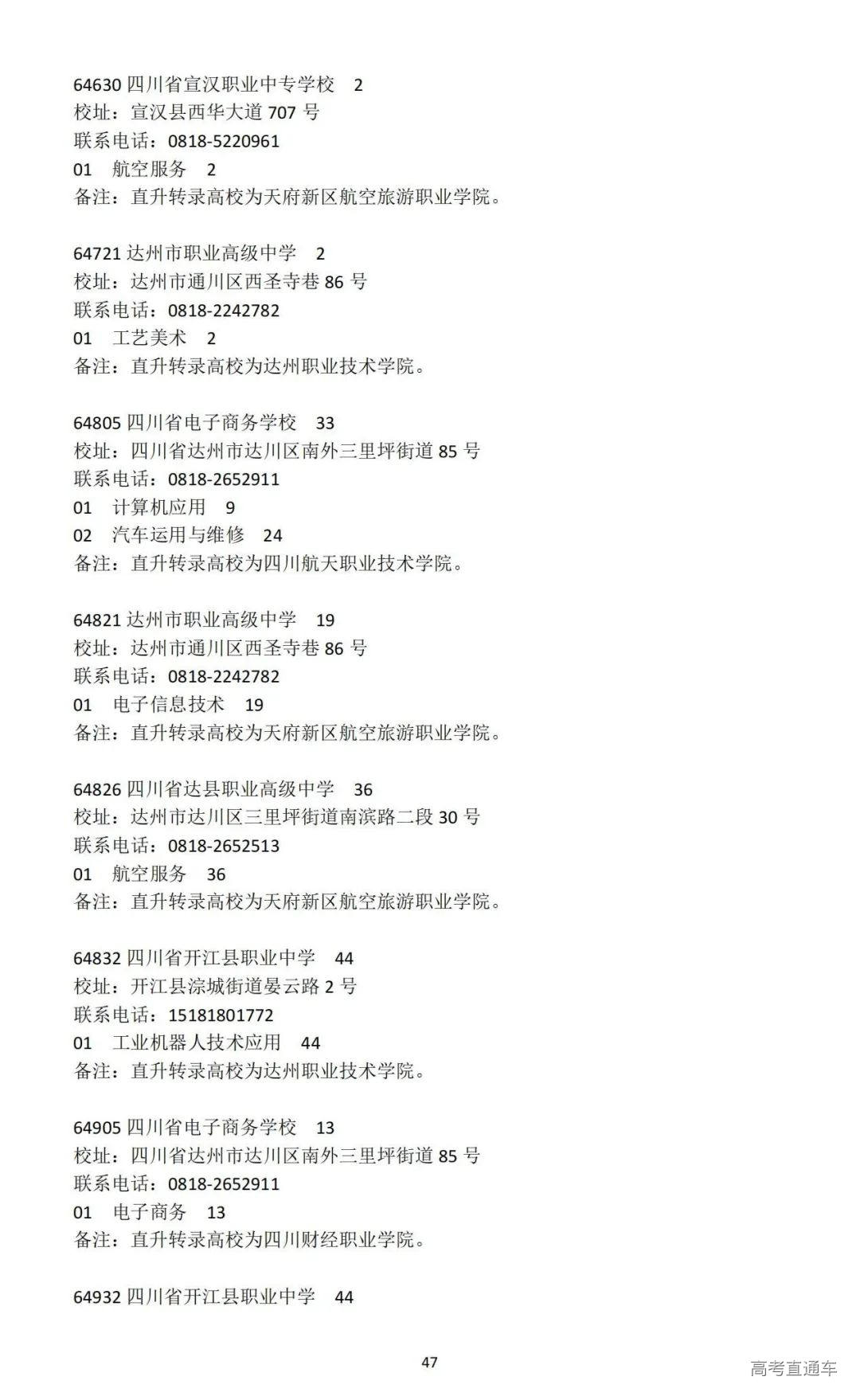 64630 四川省宣汉职业中专学校 2
校址：宣汉县西华大道 707 号
联系电话：0818-5220961
01 航空服务 2
备注：直升转录高校为天府新区航空旅游职业学院。

64721 达州市职业高级中学 2
校址：达州市通川区西圣寺巷 86 号
联系电话：0818-2242782
01 工艺美术 2
备注：直升转录高校为达州职业技术学院。

64805 四川省电子商务学校 33
校址：四川省达州市达川区南外三里坪街道 85 号
联系电话：0818-2652911
01 计算机应用 9
02 汽车运用与维修 24
备注：直升转录高校为四川航天职业技术学院。

64821 达州市职业高级中学 19
校址：达州市通川区西圣寺巷 86 号
联系电话：0818-2242782
01 电子信息技术 19
备注：直升转录高校为天府新区航空旅游职业学院。

64826 四川省达县职业高级中学 36
校址：达州市达川区三里坪街道南滨路二段 30 号
联系电话：0818-2652513
01 航空服务 36
备注：直升转录高校为天府新区航空旅游职业学院。

64832 四川省开江县职业中学 44
校址：开江县淙城街道晏云路 2 号
联系电话：15181801772
01 工业机器人技术应用 44
备注：直升转录高校为达州职业技术学院。

64905 四川省电子商务学校 13
校址：四川省达州市达川区南外三里坪街道 85 号
联系电话：0818-2652911
01 电子商务 13
备注：直升转录高校为四川财经职业学院。

64932 四川省开江县职业中学 44

47

高考直通车